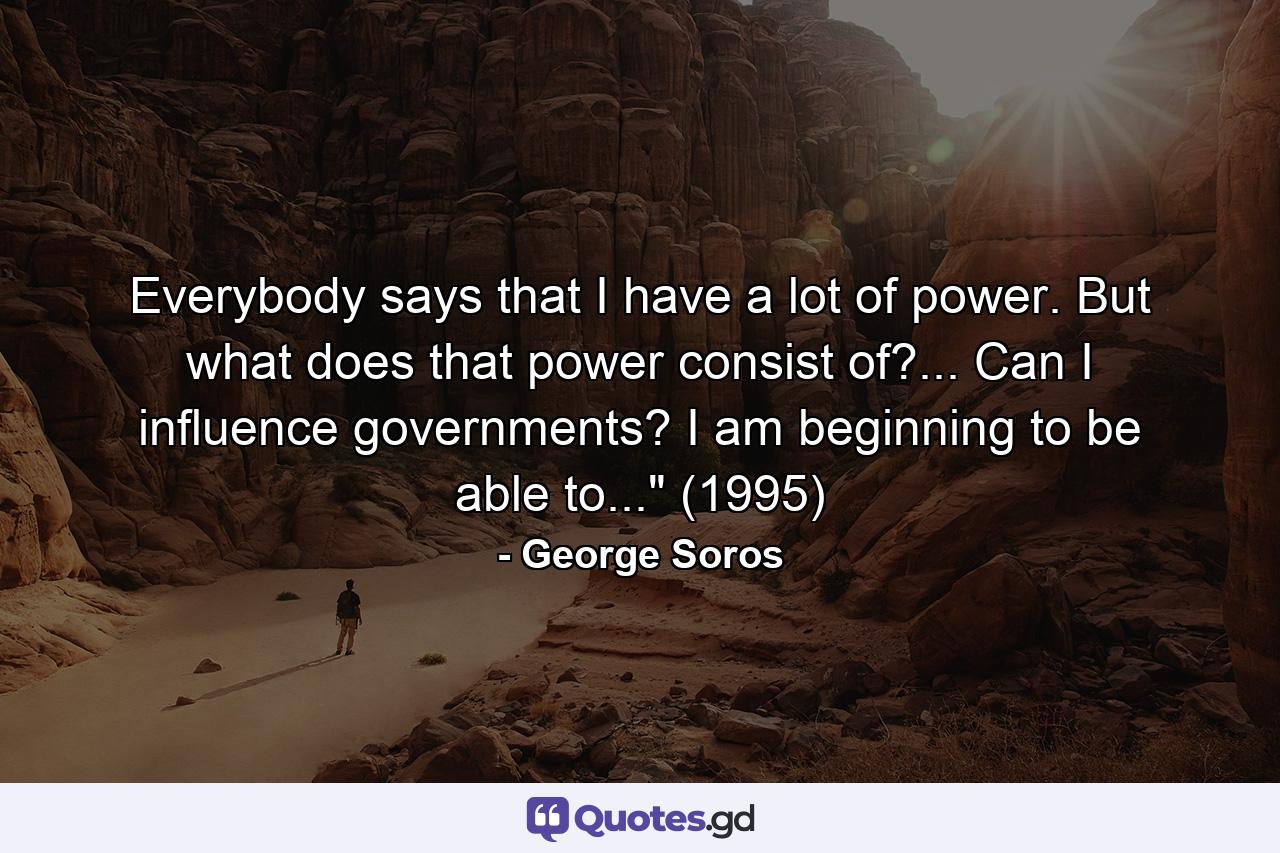 Everybody says that I have a lot of power. But what does that power consist of?... Can I influence governments? I am beginning to be able to..." (1995)

- George Soros

Quotes.gd